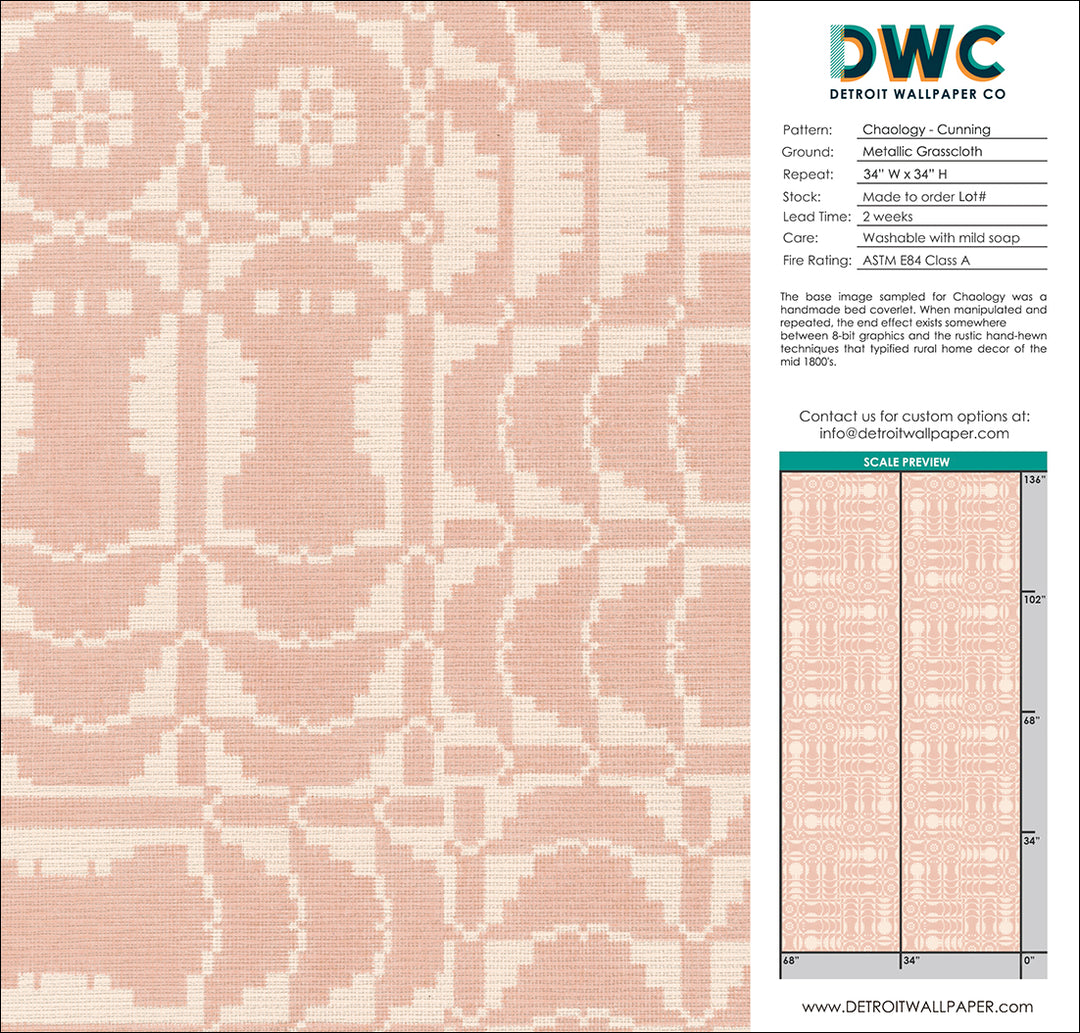 DWC
DETROIT WALLPAPER CO

Pattern: Chaology - Cunning
Ground: Metallic Grasscloth
Repeat: 34" W x 34" H
Stock: Made to order Lot#
Lead Time: 2 weeks
Care: Washable with mild soap
Fire Rating: ASTM E84 Class A

The base image sampled for Chaology was a handmade bed coverlet. When manipulated and repeated, the end effect exists somewhere between 8-bit graphics and the rustic hand-hewn techniques that typified rural home decor of the mid 1800's.

Contact us for custom options at:
info@detroitwallpaper.com

SCALE PREVIEW

136"
102"
68"
34"
68"
34"
0"

www.DETROITWALLPAPER.com